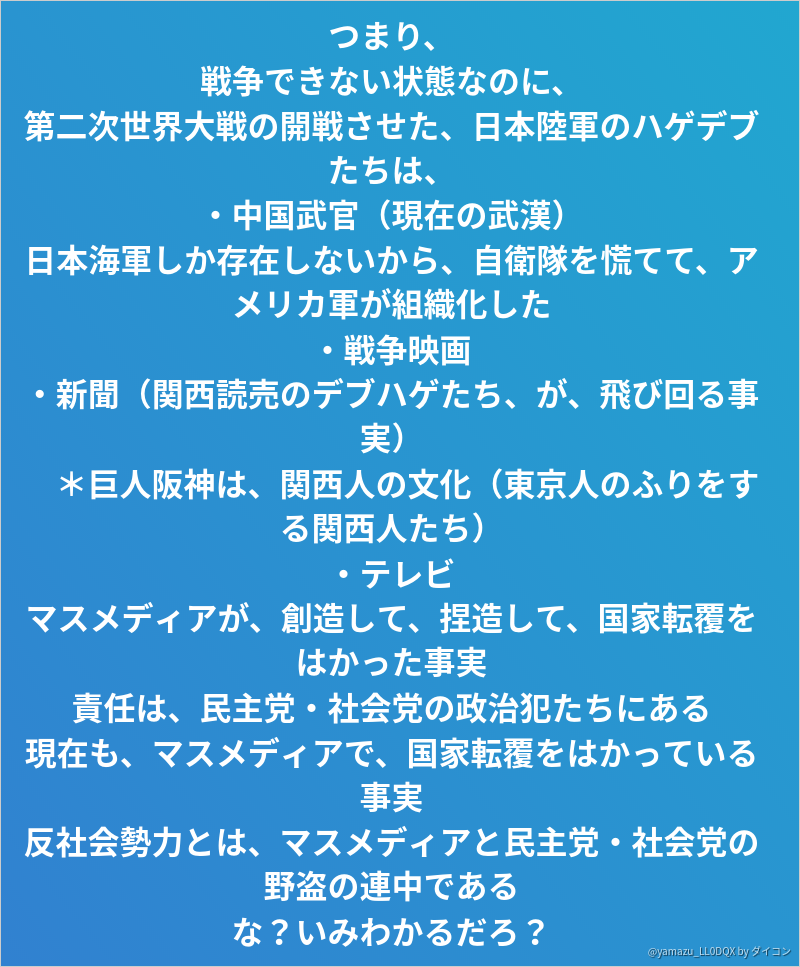 つまり、
戦争できない状態なのに、
第二次世界大戦の開戦させた、日本陸軍のハゲデブたちは、
・中国武官（現在の武漢）
日本海軍しか存在しないから、自衛隊を慌てて、アメリカ軍が組織化した
・戦争映画
・新聞（関西読売のデブハゲたち、が、飛び回る事実）
＊巨人阪神は、関西人の文化（東京人のふりをする関西人たち）
・テレビ
マスメディアが、創造して、捏造して、国家転覆をはかった事実
責任は、民主党・社会党の政治犯たちにある
現在も、マスメディアで、国家転覆をはかっている事実
反社会勢力とは、マスメディアと民主党・社会党の野盗の連中である
な？いみわかるだろ？

@yamazu_LL0DQX by ダイコン